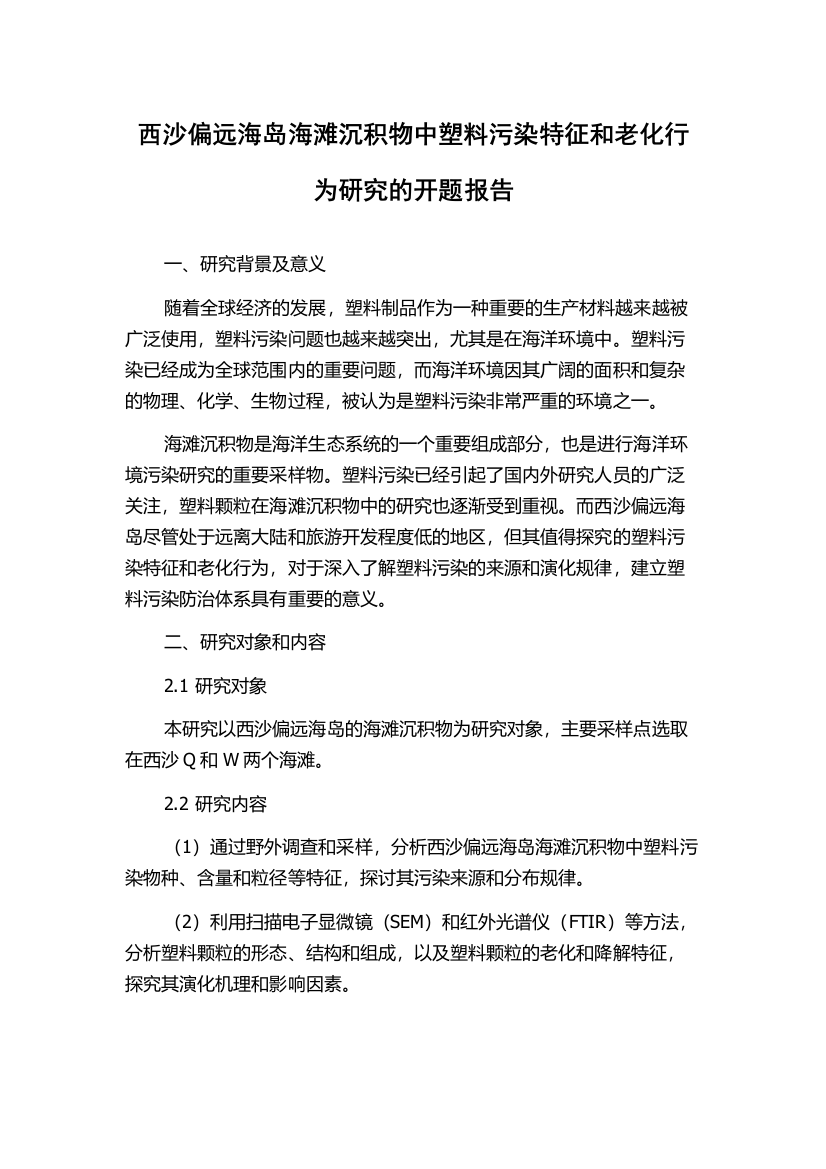 西沙偏远海岛海滩沉积物中塑料污染特征和老化行为研究的开题报告

一、研究背景及意义

随着全球经济的发展，塑料制品作为一种重要的生产材料越来越被广泛使用，塑料污染问题也越来越突出，尤其是在海洋环境中。塑料污染已经成为全球范围内的重要问题，而海洋环境因其广阔的面积和复杂的物理、化学、生物过程，被认为是塑料污染非常严重的环境之一。

海滩沉积物是海洋生态系统的一个重要组成部分，也是进行海洋环境污染研究的重要采样物。塑料污染已经引起了国内外研究人员的广泛关注，塑料颗粒在海滩沉积物中的研究也逐渐受到重视。而西沙偏远海岛尽管处于远离大陆和旅游开发程度低的地区，但其值得探究的塑料污染特征和老化行为，对于深入了解塑料污染的来源和演化规律，建立塑料污染防治体系具有重要的意义。

二、研究对象和内容

2.1 研究对象

本研究以西沙偏远海岛的海滩沉积物为研究对象，主要采样点选取在西沙 Q 和 W 两个海滩。

2.2 研究内容

（1）通过野外调查和采样，分析西沙偏远海岛海滩沉积物中塑料污染物种、含量和粒径等特征，探讨其污染来源和分布规律。

（2）利用扫描电子显微镜（SEM）和红外光谱仪（FTIR）等方法，分析塑料颗粒的形态、结构和组成，以及塑料颗粒的老化和降解特征，探究其演化机理和影响因素。